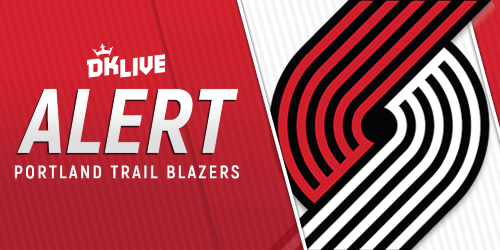 DKLIVE
ALERT
PORTLAND TRAIL BLAZERS